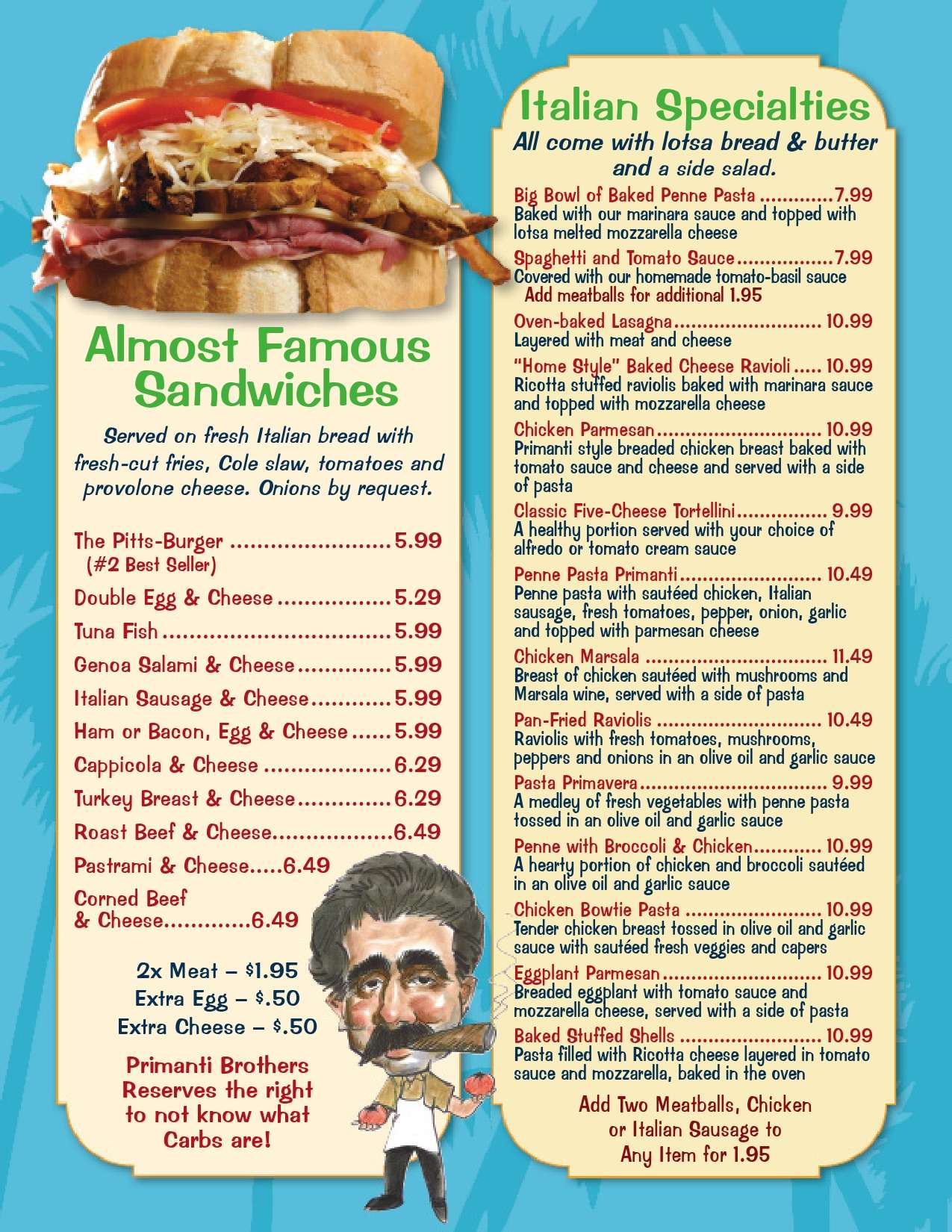 Almost Famous Sandwiches

Served on fresh Italian bread with fresh-cut fries, Cole slaw, tomatoes and provolone cheese. Onions by request.

The Pitts-Burger 5.99
(#2 Best Seller)

Double Egg & Cheese 5.29

Tuna Fish 5.99

Genoa Salami & Cheese 5.99

Italian Sausage & Cheese 5.99

Ham or Bacon, Egg & Cheese 5.99

Cappicola & Cheese 6.29

Turkey Breast & Cheese 6.29

Roast Beef & Cheese 6.49

Pastrami & Cheese 6.49

Corned Beef & Cheese 6.49

2x Meat – $1.95
Extra Egg – $.50
Extra Cheese – $.50

Primanti Brothers Reserves the right to not know what Carbs are!

Italian Specialties

All come with lotsa bread & butter and a side salad.

Big Bowl of Baked Penne Pasta 7.99
Baked with our marinara sauce and topped with lotsa melted mozzarella cheese

Spaghetti and Tomato Sauce 7.99
Covered with our homemade tomato-basil sauce
Add meatballs for additional 1.95

Oven-baked Lasagna 10.99
Layered with meat and cheese

"Home Style" Baked Cheese Ravioli 10.99
Ricotta stuffed raviolis baked with marinara sauce and topped with mozzarella cheese

Chicken Parmesan 10.99
Primanti style breaded chicken breast baked with tomato sauce and cheese and served with a side of pasta

Classic Five-Cheese Tortellini 9.99
A healthy portion served with your choice of alfredo or tomato cream sauce

Penne Pasta Primanti 10.49
Penne pasta with sautéed chicken, Italian sausage, fresh tomatoes, pepper, onion, garlic and topped with parmesan cheese

Chicken Marsala 11.49
Breast of chicken sautéed with mushrooms and Marsala wine, served with a side of pasta

Pan-Fried Raviolis 10.49
Raviolis with fresh tomatoes, mushrooms, peppers and onions in an olive oil and garlic sauce

Pasta Primavera 9.99
A medley of fresh vegetables with penne pasta tossed in an olive oil and garlic sauce

Penne with Broccoli & Chicken 10.99
A hearty portion of chicken and broccoli sautéed in an olive oil and garlic sauce

Chicken Bowtie Pasta 10.99
Tender chicken breast tossed in olive oil and garlic sauce with sautéed fresh veggies and capers

Eggplant Parmesan 10.99
Breaded eggplant with tomato sauce and mozzarella cheese, served with a side of pasta

Baked Stuffed Shells 10.99
Pasta filled with Ricotta cheese layered in tomato sauce and mozzarella, baked in the oven

Add Two Meatballs, Chicken or Italian Sausage to Any Item for 1.95